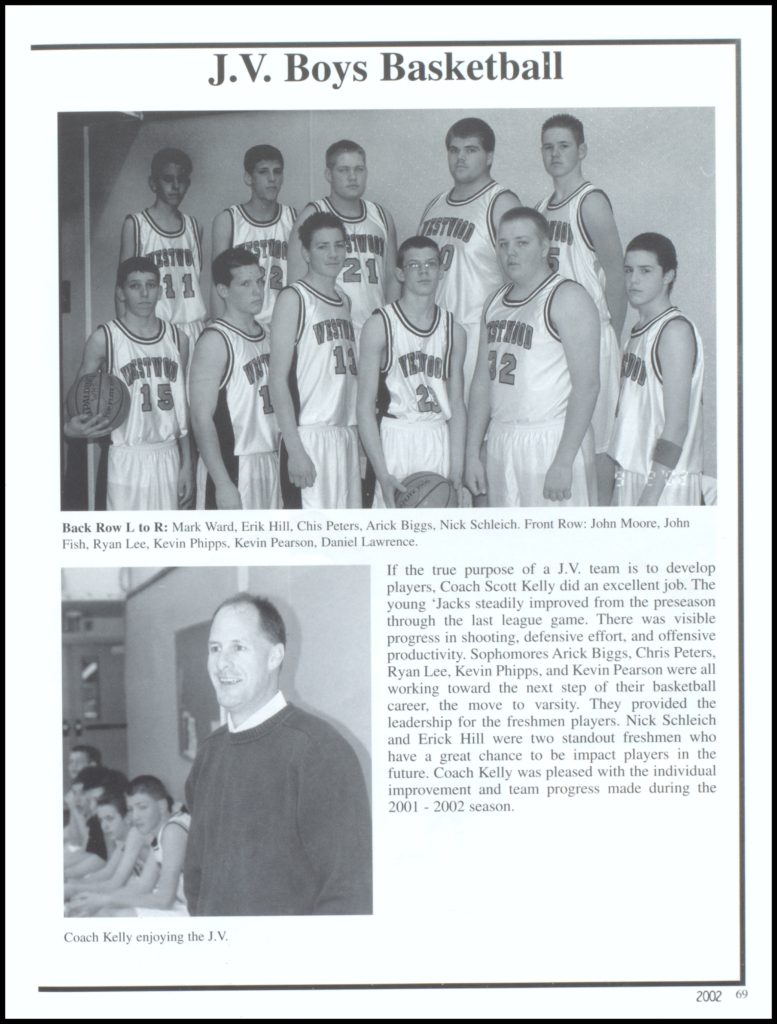 J.V. Boys Basketball

Back Row L to R: Mark Ward, Erik Hill, Chis Peters, Arick Biggs, Nick Schleich. Front Row: John Moore, John Fish, Ryan Lee, Kevin Phipps, Kevin Pearson, Daniel Lawrence.

If the true purpose of a J.V. team is to develop players, Coach Scott Kelly did an excellent job. The young 'Jacks steadily improved from the preseason through the last league game. There was visible progress in shooting, defensive effort, and offensive productivity. Sophomores Arick Biggs, Chris Peters, Ryan Lee, Kevin Phipps, and Kevin Pearson were all working toward the next step of their basketball career, the move to varsity. They provided the leadership for the freshmen players. Nick Schleich and Erick Hill were two standout freshmen who have a great chance to be impact players in the future. Coach Kelly was pleased with the individual improvement and team progress made during the 2001 - 2002 season.

Coach Kelly enjoying the J.V.

2002 69